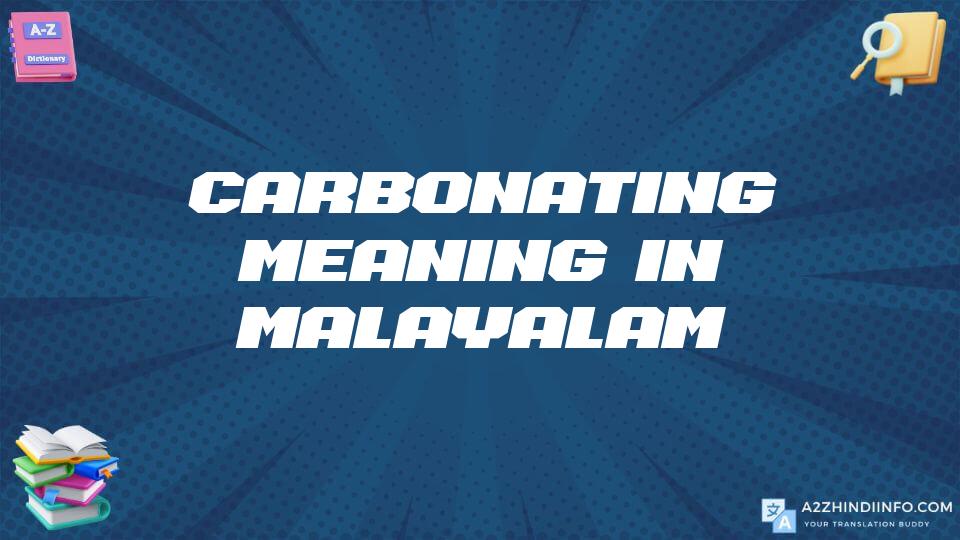 A-Z
Dictionary

CARBONATING MEANING IN MALAYALAM

A2ZHINDIINFO.COM
YOUR TRANSLATION BUDDY